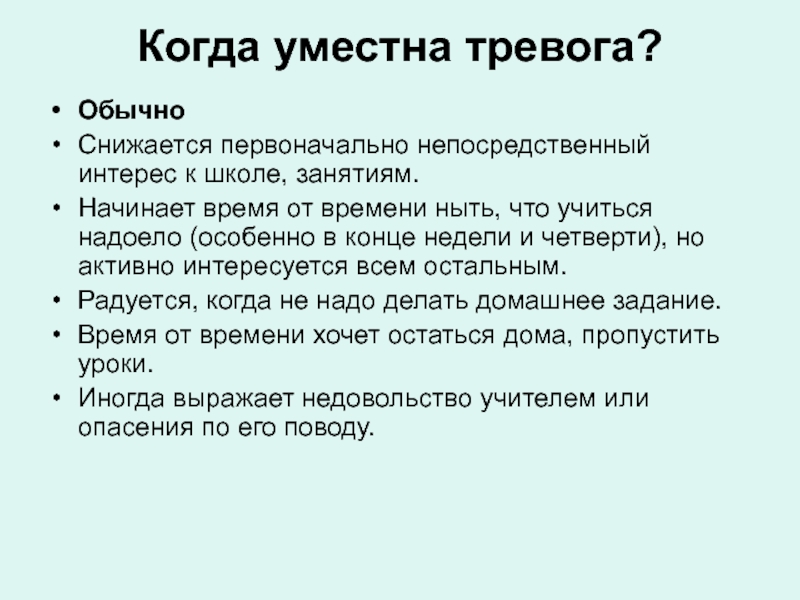 Когда уместна тревога?

• Обычно
• Снижается первоначально непосредственный интерес к школе, занятиям.
• Начинает время от времени ныть, что учиться надоело (особенно в конце недели и четверти), но активно интересуется всем остальным.
• Радуется, когда не надо делать домашнее задание.
• Время от времени хочет остаться дома, пропустить уроки.
• Иногда выражает недовольство учителем или опасения по его поводу.